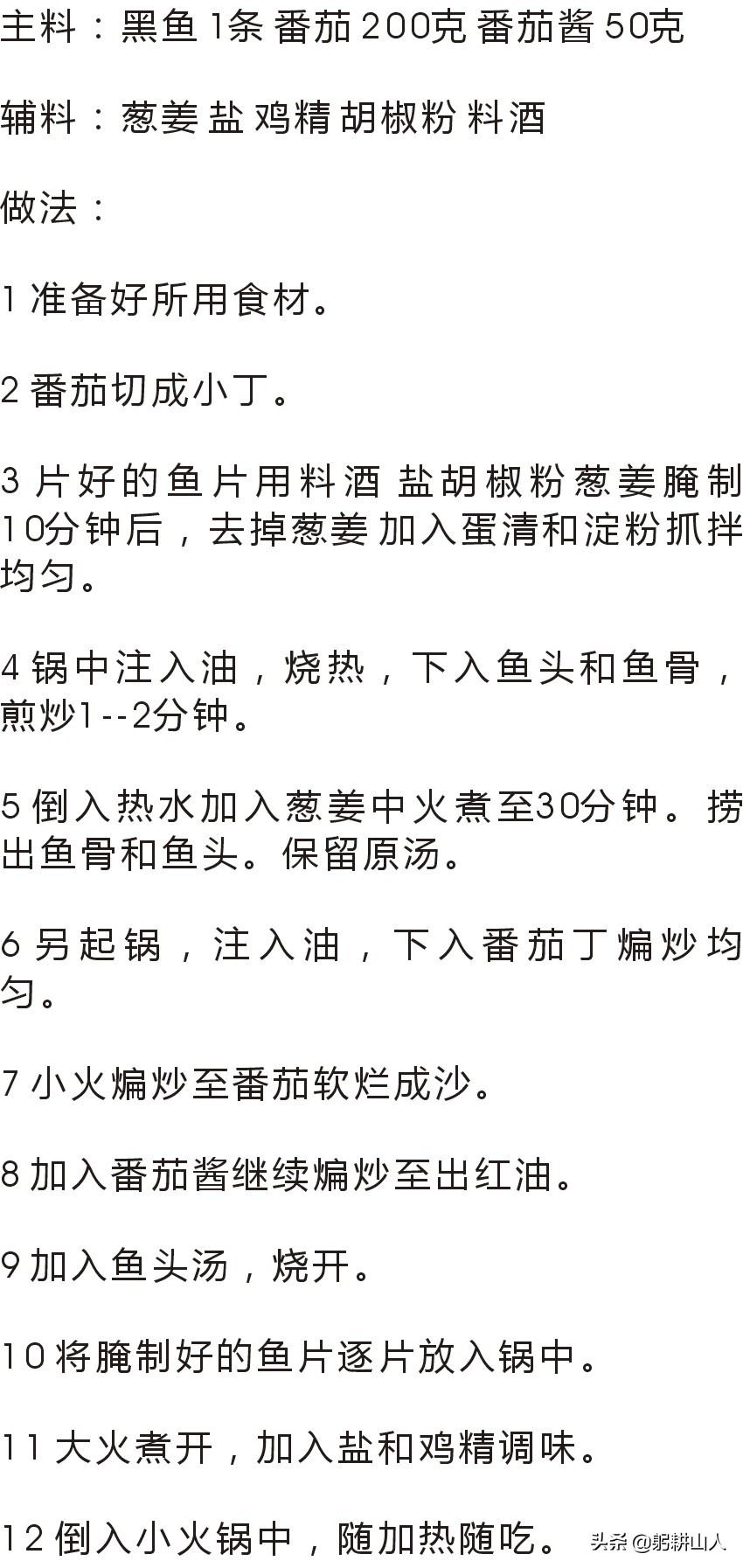 主料：黑鱼 1条 番茄 200克 番茄酱 50克

辅料：葱姜 盐 鸡精 胡椒粉 料酒

做法：

1 准备好所用食材。

2 番茄切成小丁。

3 片好的鱼片用料酒 盐胡椒粉葱姜腌制10分钟后，去掉葱姜 加入蛋清和淀粉抓拌均匀。

4 锅中注入油，烧热，下入鱼头和鱼骨，煎炒1--2分钟。

5 倒入热水加入葱姜中火煮至30分钟。捞出鱼骨和鱼头。保留原汤。

6 另起锅，注入油，下入番茄丁煸炒均匀。

7 小火煸炒至番茄软烂成沙。

8 加入番茄酱继续煸炒至出红油。

9 加入鱼头汤，烧开。

10 将腌制好的鱼片逐片放入锅中。

11 大火煮开，加入盐和鸡精调味。

12 倒入小火锅中，随加热随吃。

头条 @躬耕山人